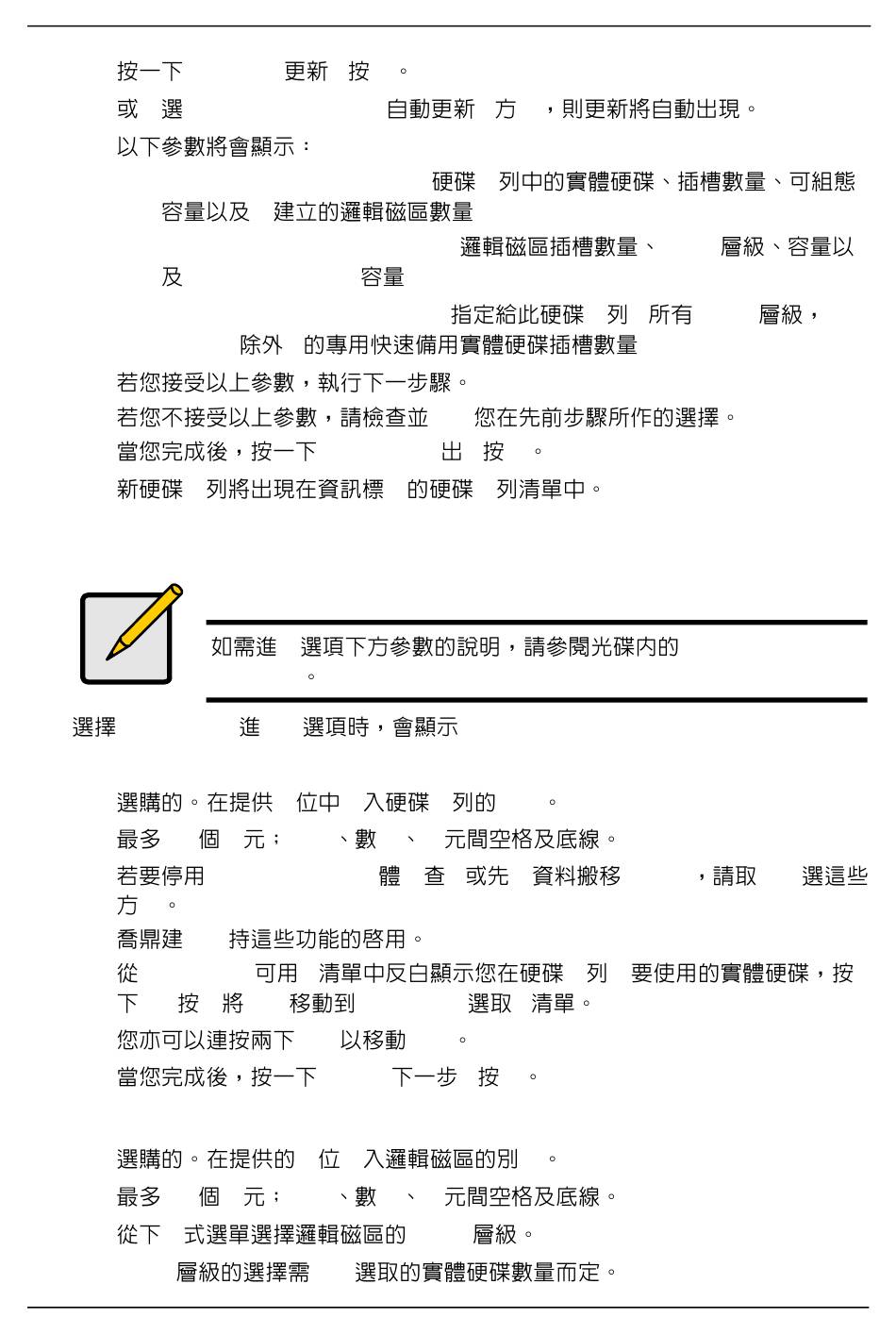 按一下 更新 按 。

或 選 自動更新 方 ，則更新將自動出現。

以下參數將會顯示：

硬碟 列中的實體硬碟、插槽數量、可組態容量以及 建立的邏輯磁區數量

邏輯磁區插槽數量、 層級、容量以及 容量

指定給此硬碟 列 所有 層級， 除外 的專用快速備用實體硬碟插槽數量

若您接受以上參數，執行下一步驟。

若您不接受以上參數，請檢查並 您在先前步驟所作的選擇。

當您完成後，按一下 出 按 。

新硬碟 列將出現在資訊標 的硬碟 列清單中。

如需進 選項下方參數的說明，請參閱光碟內的 。

選擇 進 選項時，會顯示

選購的。在提供 位中 入硬碟 列的 。

最多 個 元； 、數 、 元間空格及底線。

若要停用 體 查 或先 資料搬移 ，請取 選這些方 。

喬鼎建 持這些功能的啓用。

從 可用 清單中反白顯示您在硬碟 列 要使用的實體硬碟，按下 按 將 移動到 選取 清單。

您亦可以連按兩下 以移動 。

當您完成後，按一下 下一步 按 。

選購的。在提供的 位 入邏輯磁區的別 。

最多 個 元； 、數 、 元間空格及底線。

從下 式選單選擇邏輯磁區的 層級。

層級的選擇需 選取的實體硬碟數量而定。